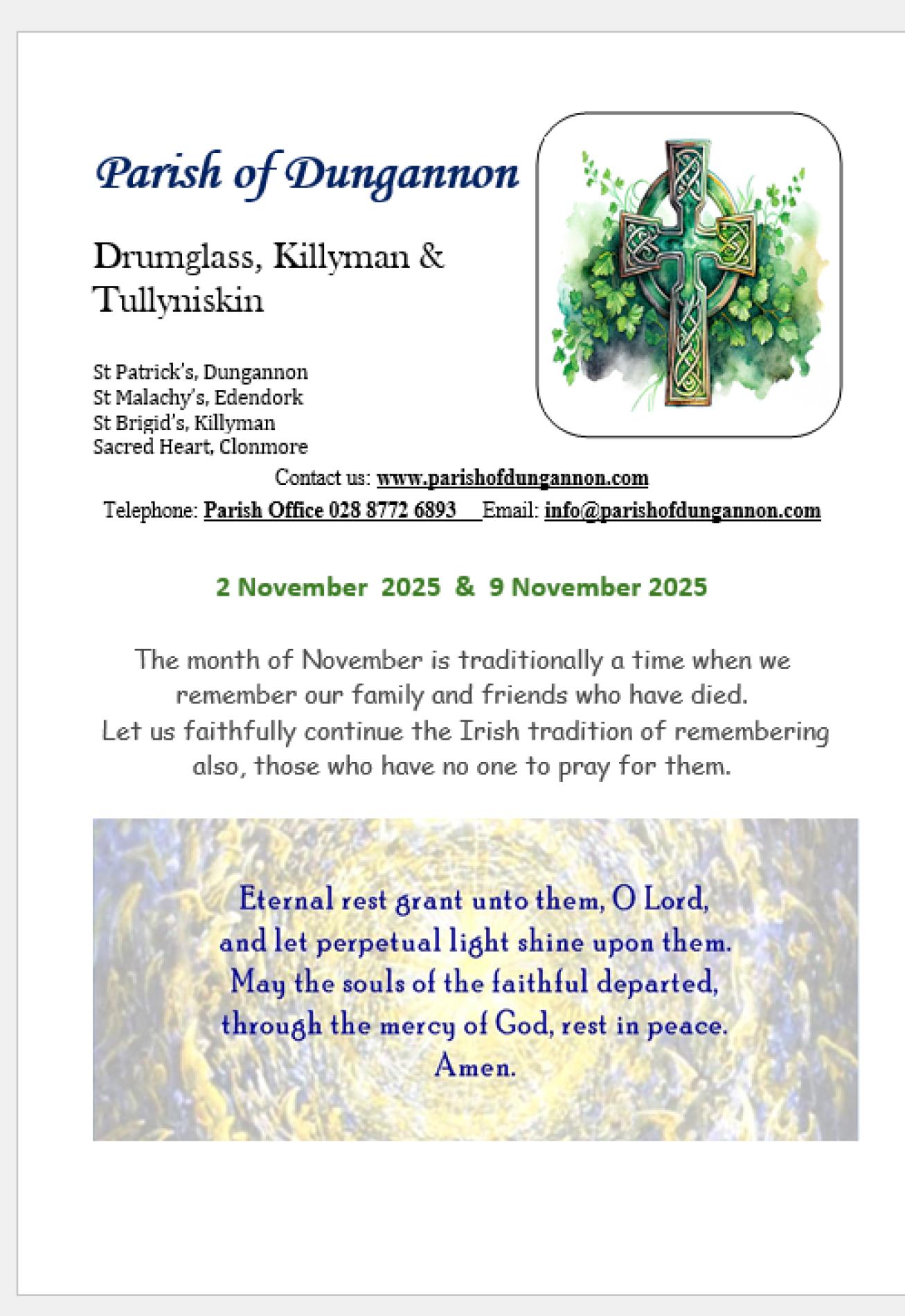 Parish of Dungannon

Drumglass, Killyman & Tullyniskin

St Patrick's, Dungannon
St Malachy's, Edendork
St Brigid's, Killyman
Sacred Heart, Clonmore

Contact us: www.parishofdungannon.com
Telephone: Parish Office 028 8772 6893 Email: info@parishofdungannon.com

2 November 2025 & 9 November 2025

The month of November is traditionally a time when we remember our family and friends who have died.
Let us faithfully continue the Irish tradition of remembering also, those who have no one to pray for them.

Eternal rest grant unto them, O Lord,
and let perpetual light shine upon them.
May the souls of the faithful departed,
through the mercy of God, rest in peace.
Amen.